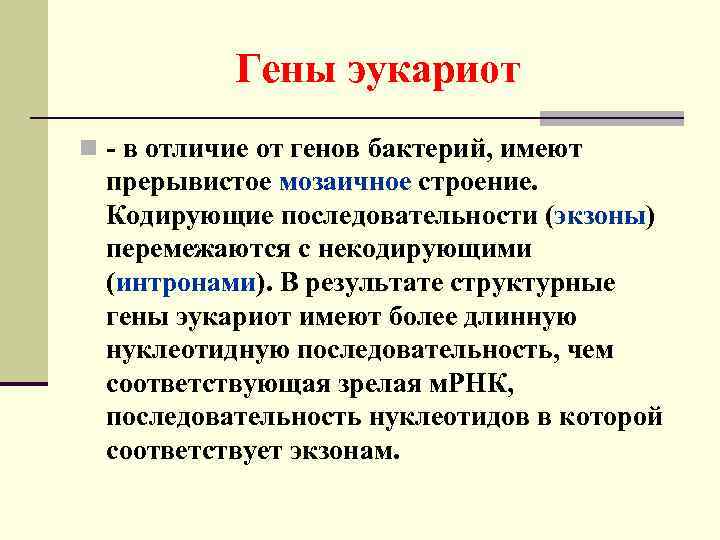 Гены эукариот

- в отличие от генов бактерий, имеют прерывистое мозаичное строение. Кодирующие последовательности (экзоны) перемежаются с некодирующими (интронами). В результате структурные гены эукариот имеют более длинную нуклеотидную последовательность, чем соответствующая зрелая мРНК, последовательность нуклеотидов в которой соответствует экзонам.